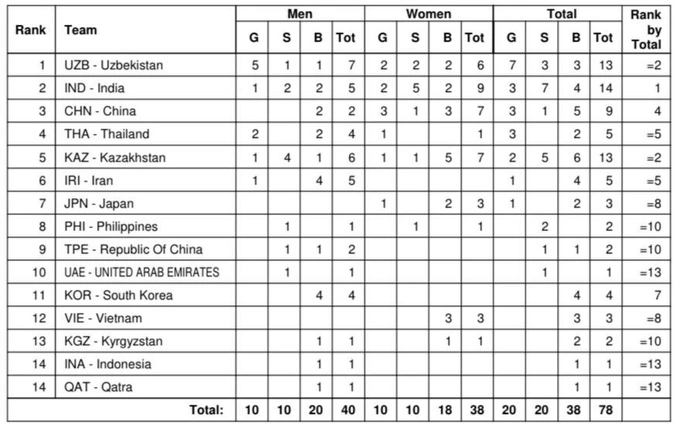 | Rank | Team | Men G | Men S | Men B | Men Tot | Women G | Women S | Women B | Women Tot | Total G | Total S | Total B | Total Tot | Rank by Total |
|---|---|---|---|---|---|---|---|---|---|---|---|---|---|---|
| 1 | UZB - Uzbekistan | 5 | 1 | 1 | 7 | 2 | 2 | 2 | 6 | 7 | 3 | 3 | 13 | =2 |
| 2 | IND - India | 1 | 2 | 2 | 5 | 2 | 5 | 2 | 9 | 3 | 7 | 4 | 14 | 1 |
| 3 | CHN - China | | | 2 | 2 | 3 | 1 | 3 | 7 | 3 | 1 | 5 | 9 | 4 |
| 4 | THA - Thailand | 2 | | 2 | 4 | 1 | | | 1 | 3 | | 2 | 5 | =5 |
| 5 | KAZ - Kazakhstan | 1 | 4 | 1 | 6 | 1 | 1 | 5 | 7 | 2 | 5 | 6 | 13 | =2 |
| 6 | IRI - Iran | 1 | | 4 | 5 | | | | | 1 | | 4 | 5 | =5 |
| 7 | JPN - Japan | | | | | 1 | | 2 | 3 | 1 | | 2 | 3 | =8 |
| 8 | PHI - Philippines | | 1 | | 1 | | 1 | | 1 | | 2 | | 2 | =10 |
| 9 | TPE - Republic Of China | | 1 | 1 | 2 | | | | | | 1 | 1 | 2 | =10 |
| 10 | UAE - UNITED ARAB EMIRATES | | 1 | | 1 | | | | | | 1 | | 1 | =13 |
| 11 | KOR - South Korea | | | 4 | 4 | | | | | | | 4 | 4 | 7 |
| 12 | VIE - Vietnam | | | | | | | 3 | 3 | | | 3 | 3 | =8 |
| 13 | KGZ - Kyrgyzstan | | | 1 | 1 | | | 1 | 1 | | | 2 | 2 | =10 |
| 14 | INA - Indonesia | | | 1 | 1 | | | | | | | 1 | 1 | =13 |
| 14 | QAT - Qatra | | | 1 | 1 | | | | | | | 1 | 1 | =13 |
| | Total: | 10 | 10 | 20 | 40 | 10 | 10 | 18 | 38 | 20 | 20 | 38 | 78 | |